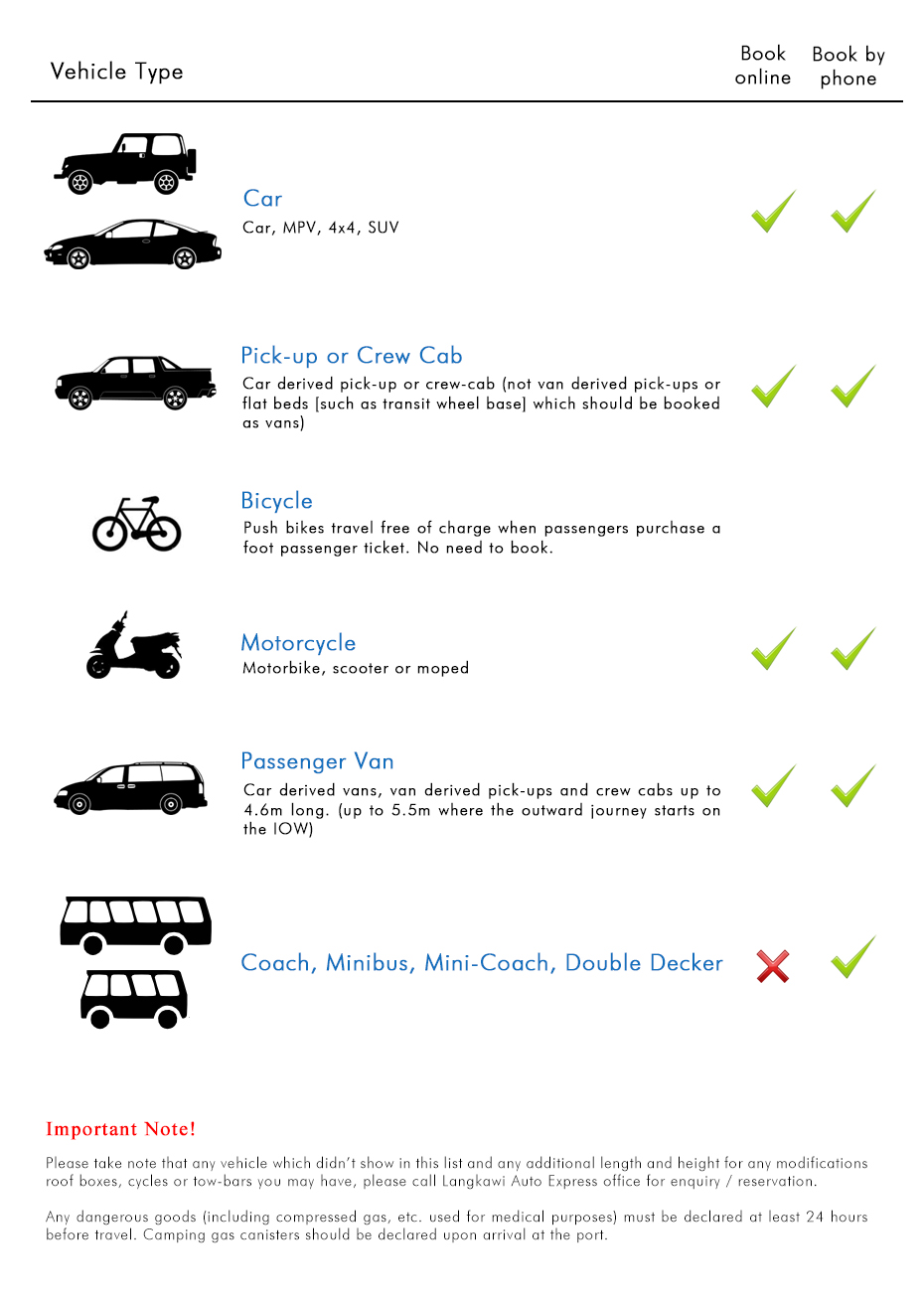 | Vehicle Type | Book online | Book by phone |
|---|---|---|
| Car<br>Car, MPV, 4x4, SUV | ✓ | ✓ |
| Pick-up or Crew Cab<br>Car derived pick-up or crew-cab (not van derived pick-ups or flat beds [such as transit wheel base] which should be booked as vans) | ✓ | ✓ |
| Bicycle<br>Push bikes travel free of charge when passengers purchase a foot passenger ticket. No need to book. | | |
| Motorcycle<br>Motorbike, scooter or moped | ✓ | ✓ |
| Passenger Van<br>Car derived vans, van derived pick-ups and crew cabs up to 4.6m long. (up to 5.5m where the outward journey starts on the IOW) | ✓ | ✓ |
| Coach, Minibus, Mini-Coach, Double Decker | ✗ | ✓ |

Important Note!

Please take note that any vehicle which didn't show in this list and any additional length and height for any modifications roof boxes, cycles or tow-bars you may have, please call Langkawi Auto Express office for enquiry / reservation.

Any dangerous goods (including compressed gas, etc. used for medical purposes) must be declared at least 24 hours before travel. Camping gas canisters should be declared upon arrival at the port.